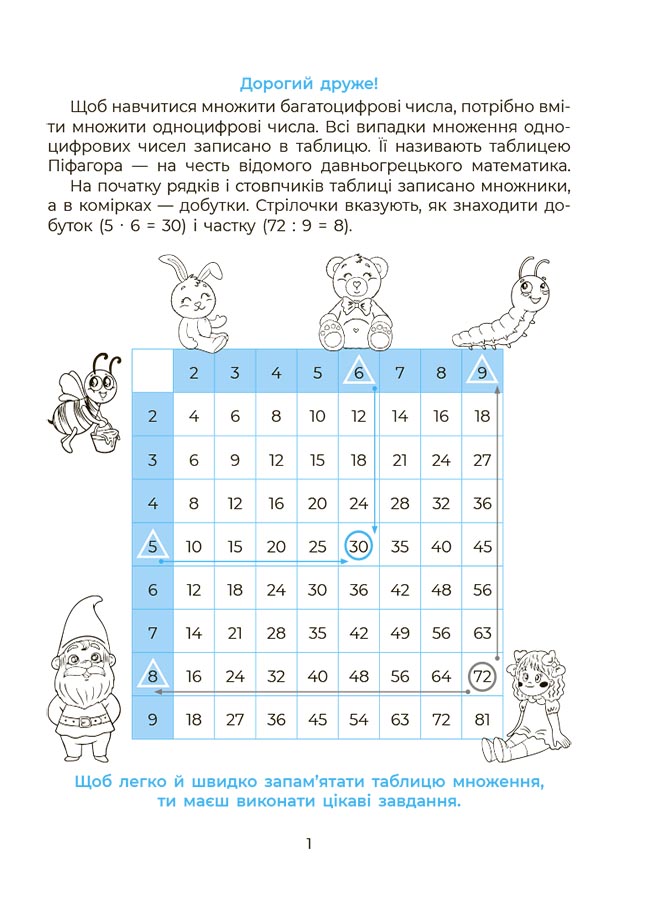 Дорогий друже!

Щоб навчитися множити багатоцифрові числа, потрібно вміти множити одноцифрові числа. Всі випадки множення одноцифрових чисел записано в таблицю. Її називають таблицею Піфагора — на честь відомого давньогрецького математика.

На початку рядків і стовпчиків таблиці записано множники, а в комірках — добутки. Стрілочки вказують, як знаходити добуток (5 · 6 = 30) і частку (72 : 9 = 8).

| | 2 | 3 | 4 | 5 | 6 | 7 | 8 | 9 |
|---|---|---|---|---|---|---|---|---|
| 2 | 4 | 6 | 8 | 10 | 12 | 14 | 16 | 18 |
| 3 | 6 | 9 | 12 | 15 | 18 | 21 | 24 | 27 |
| 4 | 8 | 12 | 16 | 20 | 24 | 28 | 32 | 36 |
| 5 | 10 | 15 | 20 | 25 | 30 | 35 | 40 | 45 |
| 6 | 12 | 18 | 24 | 30 | 36 | 42 | 48 | 56 |
| 7 | 14 | 21 | 28 | 35 | 42 | 49 | 56 | 63 |
| 8 | 16 | 24 | 32 | 40 | 48 | 56 | 64 | 72 |
| 9 | 18 | 27 | 36 | 45 | 54 | 63 | 72 | 81 |

Щоб легко й швидко запам'ятати таблицю множення, ти маєш виконати цікаві завдання.

1